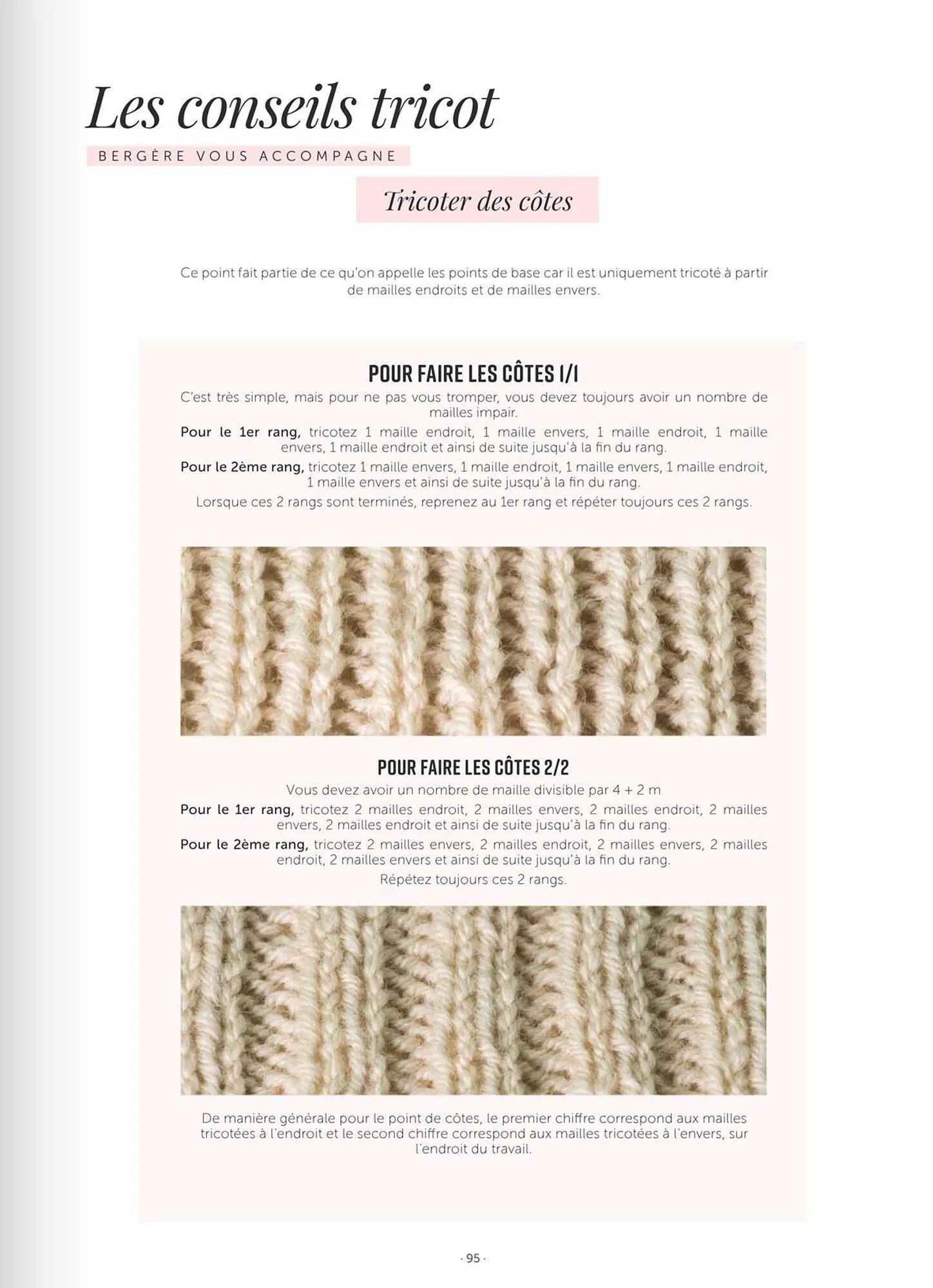 Les conseils tricot

BERGÈRE VOUS ACCOMPAGNE

Tricoter des côtes

Ce point fait partie de ce qu'on appelle les points de base car il est uniquement tricoté à partir de mailles endroits et de mailles envers.

POUR FAIRE LES CÔTES 1/1

C'est très simple, mais pour ne pas vous tromper, vous devez toujours avoir un nombre de mailles impair.

Pour le 1er rang, tricotez 1 maille endroit, 1 maille envers, 1 maille endroit, 1 maille envers, 1 maille endroit et ainsi de suite jusqu'à la fin du rang.

Pour le 2ème rang, tricotez 1 maille envers, 1 maille endroit, 1 maille envers, 1 maille endroit, 1 maille envers et ainsi de suite jusqu'à la fin du rang.

Lorsque ces 2 rangs sont terminés, reprenez au 1er rang et répéter toujours ces 2 rangs.

POUR FAIRE LES CÔTES 2/2

Vous devez avoir un nombre de maille divisible par 4 + 2 m

Pour le 1er rang, tricotez 2 mailles endroit, 2 mailles envers, 2 mailles endroit, 2 mailles envers, 2 mailles endroit et ainsi de suite jusqu'à la fin du rang.

Pour le 2ème rang, tricotez 2 mailles envers, 2 mailles endroit, 2 mailles envers, 2 mailles endroit, 2 mailles envers et ainsi de suite jusqu'à la fin du rang.

Répétez toujours ces 2 rangs.

De manière générale pour le point de côtes, le premier chiffre correspond aux mailles tricotées à l'endroit et le second chiffre correspond aux mailles tricotées à l'envers, sur l'endroit du travail.

· 95 ·